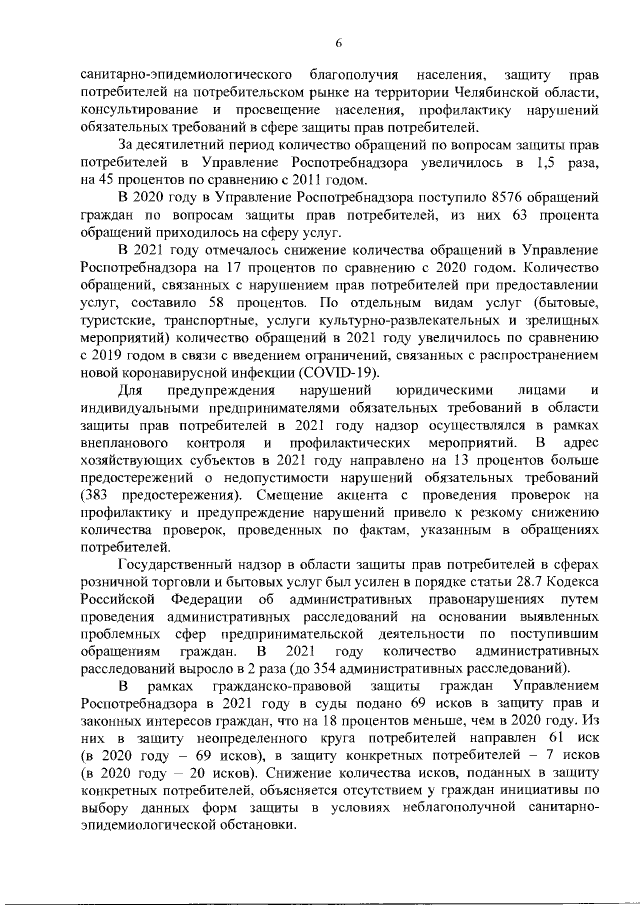 6

санитарно-эпидемиологического благополучия населения, защиту прав потребителей на потребительском рынке на территории Челябинской области, консультирование и просвещение населения, профилактику нарушений обязательных требований в сфере защиты прав потребителей.

За десятилетний период количество обращений по вопросам защиты прав потребителей в Управление Роспотребнадзора увеличилось в 1,5 раза, на 45 процентов по сравнению с 2011 годом.

В 2020 году в Управление Роспотребнадзора поступило 8576 обращений граждан по вопросам защиты прав потребителей, из них 63 процента обращений приходилось на сферу услуг.

В 2021 году отмечалось снижение количества обращений в Управление Роспотребнадзора на 17 процентов по сравнению с 2020 годом. Количество обращений, связанных с нарушением прав потребителей при предоставлении услуг, составило 58 процентов. По отдельным видам услуг (бытовые, туристские, транспортные, услуги культурно-развлекательных и зрелищных мероприятий) количество обращений в 2021 году увеличилось по сравнению с 2019 годом в связи с введением ограничений, связанных с распространением новой коронавирусной инфекции (COVID-19).

Для предупреждения нарушений юридическими лицами и индивидуальными предпринимателями обязательных требований в области защиты прав потребителей в 2021 году надзор осуществлялся в рамках внепланового контроля и профилактических мероприятий. В адрес хозяйствующих субъектов в 2021 году направлено на 13 процентов больше предостережений о недопустимости нарушений обязательных требований (383 предостережения). Смещение акцента с проведения проверок на профилактику и предупреждение нарушений привело к резкому снижению количества проверок, проведенных по фактам, указанным в обращениях потребителей.

Государственный надзор в области защиты прав потребителей в сферах розничной торговли и бытовых услуг был усилен в порядке статьи 28.7 Кодекса Российской Федерации об административных правонарушениях путем проведения административных расследований на основании выявленных проблемных сфер предпринимательской деятельности по поступившим обращениям граждан. В 2021 году количество административных расследований выросло в 2 раза (до 354 административных расследований).

В рамках гражданско-правовой защиты граждан Управлением Роспотребнадзора в 2021 году в суды подано 69 исков в защиту прав и законных интересов граждан, что на 18 процентов меньше, чем в 2020 году. Из них в защиту неопределенного круга потребителей направлен 61 иск (в 2020 году – 69 исков), в защиту конкретных потребителей – 7 исков (в 2020 году – 20 исков). Снижение количества исков, поданных в защиту конкретных потребителей, объясняется отсутствием у граждан инициативы по выбору данных форм защиты в условиях неблагополучной санитарно-эпидемиологической обстановки.